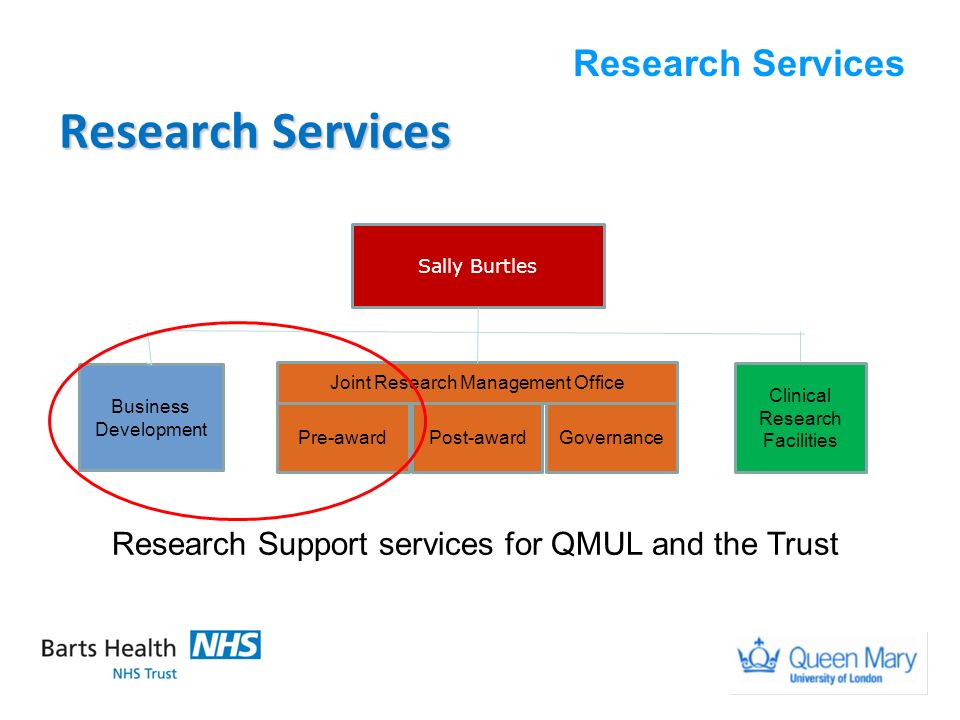 Research Services

Research Services

Sally Burtles

Business Development

Joint Research Management Office

Pre-award

Post-award

Governance

Clinical Research Facilities

Research Support services for QMUL and the Trust

Barts Health NHS
NHS Trust

Queen Mary
University of London